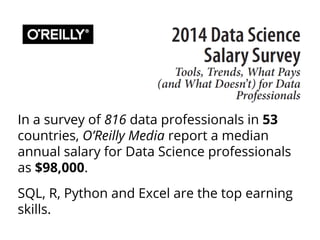 O'REILLY®

2014 Data Science Salary Survey

Tools, Trends, What Pays (and What Doesn't) for Data Professionals

In a survey of 816 data professionals in 53 countries, O'Reilly Media report a median annual salary for Data Science professionals as $98,000.

SQL, R, Python and Excel are the top earning skills.